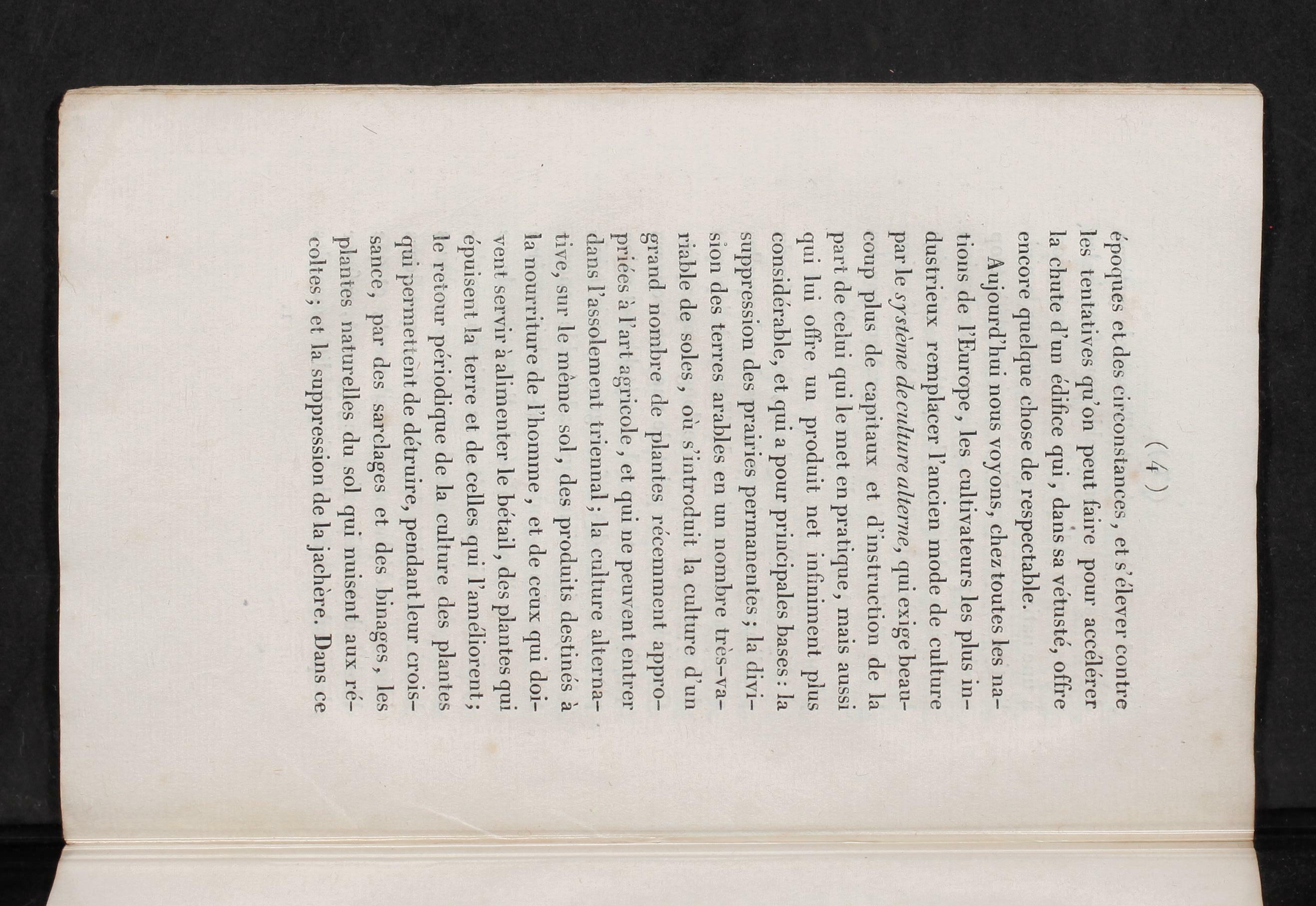 ( 4 )

époques et des circonstances, et s'élever contre les tentatives qu'on peut faire pour accélérer la chute d'un édifice qui, dans sa vétusté, offre encore quelque chose de respectable.

Aujourd'hui nous voyons, chez toutes les nations de l'Europe, les cultivateurs les plus industrieux remplacer l'ancien mode de culture par le système de culture alterne, qui exige beaucoup plus de capitaux et d'instruction de la part de celui qui le met en pratique, mais aussi qui lui offre un produit net infiniment plus considérable, et qui a pour principales bases : la suppression des prairies permanentes ; la division des terres arables en un nombre très-variable de soles, où s'introduit la culture d'un grand nombre de plantes récemment appropriées à l'art agricole, et qui ne peuvent entrer dans l'assolement triennal ; la culture alternative, sur le même sol, des produits destinés à la nourriture de l'homme, et de ceux qui doivent servir à alimenter le bétail, des plantes qui épuisent la terre et de celles qui l'améliorent ; le retour périodique de la culture des plantes qui permettent de détruire, pendant leur croissance, par des sarclages et des binages, les plantes naturelles du sol qui nuisent aux récoltes ; et la suppression de la jachère. Dans ce